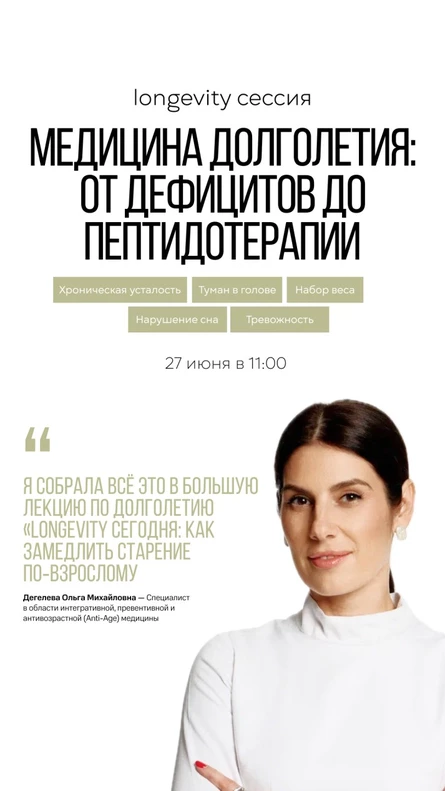 longevity сессия

МЕДИЦИНА ДОЛГОЛЕТИЯ: ОТ ДЕФИЦИТОВ ДО ПЕПТИДОТЕРАПИИ

Хроническая усталость
Туман в голове
Набор веса
Нарушение сна
Тревожность

27 июня в 11:00

“

Я СОБРАЛА ВСЁ ЭТО В БОЛЬШУЮ ЛЕКЦИЮ ПО ДОЛГОЛЕТИЮ «LONGEVITY СЕГОДНЯ: КАК ЗАМЕДЛИТЬ СТАРЕНИЕ ПО-ВЗРОСЛОМУ

Дегелева Ольга Михайловна — Специалист в области интегративной, превентивной и антивозрастной (Anti-Age) медицины